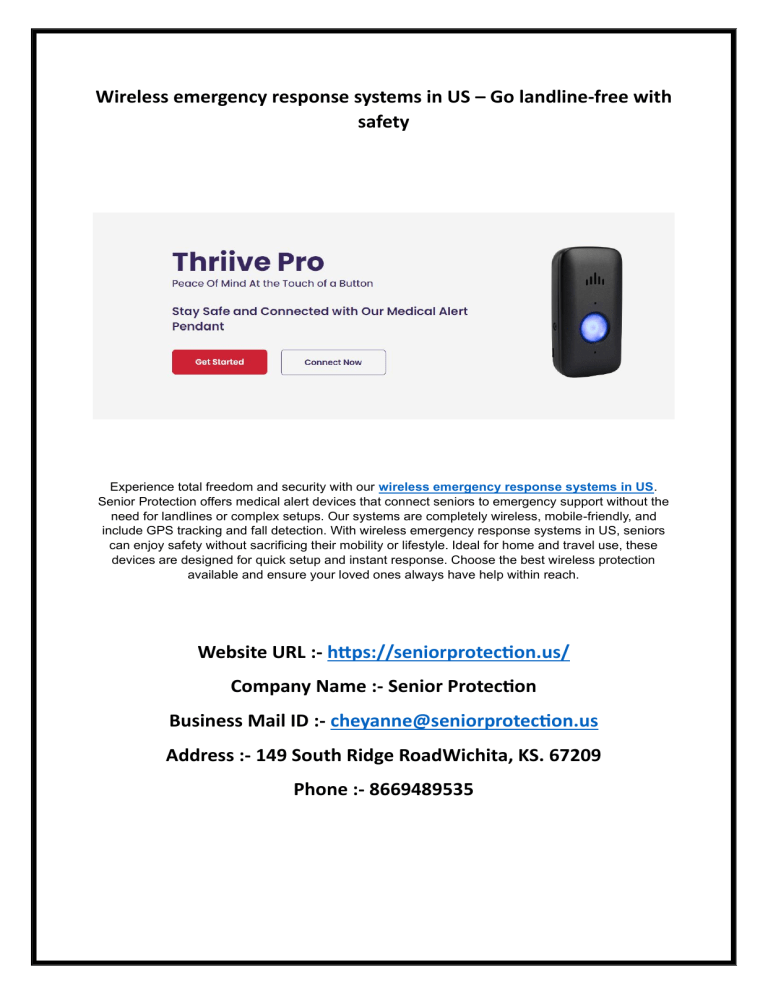 Wireless emergency response systems in US – Go landline-free with safety

Thriive Pro
Peace Of Mind At the Touch of a Button

Stay Safe and Connected with Our Medical Alert Pendant

Get Started

Connect Now

Experience total freedom and security with our wireless emergency response systems in US. Senior Protection offers medical alert devices that connect seniors to emergency support without the need for landlines or complex setups. Our systems are completely wireless, mobile-friendly, and include GPS tracking and fall detection. With wireless emergency response systems in US, seniors can enjoy safety without sacrificing their mobility or lifestyle. Ideal for home and travel use, these devices are designed for quick setup and instant response. Choose the best wireless protection available and ensure your loved ones always have help within reach.

Website URL :- https://seniorprotection.us/

Company Name :- Senior Protection

Business Mail ID :- cheyanne@seniorprotection.us

Address :- 149 South Ridge RoadWichita, KS. 67209

Phone :- 8669489535